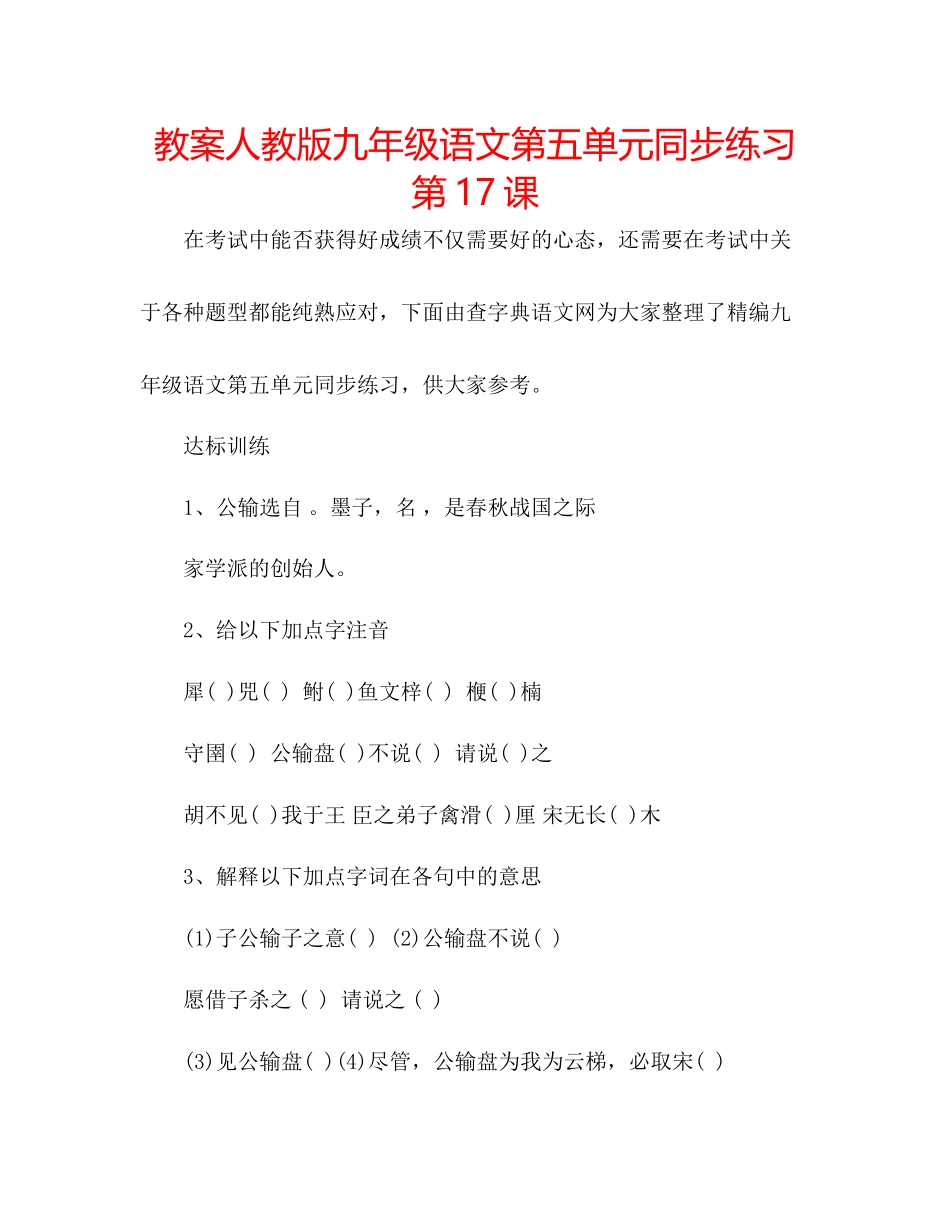 教案人教版九年级语文第五单元同步练习第17课

在考试中能否获得好成绩不仅需要好的心态，还需要在考试中关于各种题型都能纯熟应对，下面由查字典语文网为大家整理了精编九年级语文第五单元同步练习，供大家参考。

达标训练

1、公输选自 。墨子，名 ，是春秋战国之际

家学派的创始人。

2、给以下加点字注音

犀( )兕( ) 鲋( )鱼文梓( ) 楩( )楠

守圉( ) 公输盘( )不说( ) 请说( )之

胡不见( )我于王 臣之弟子禽滑( )厘 宋无长( )木

3、解释以下加点字词在各句中的意思

(1)子公输子之意( ) (2)公输盘不说( )

愿借子杀之 ( ) 请说之 ( )

(3)见公输盘( )(4)尽管，公输盘为我为云梯，必取宋( )